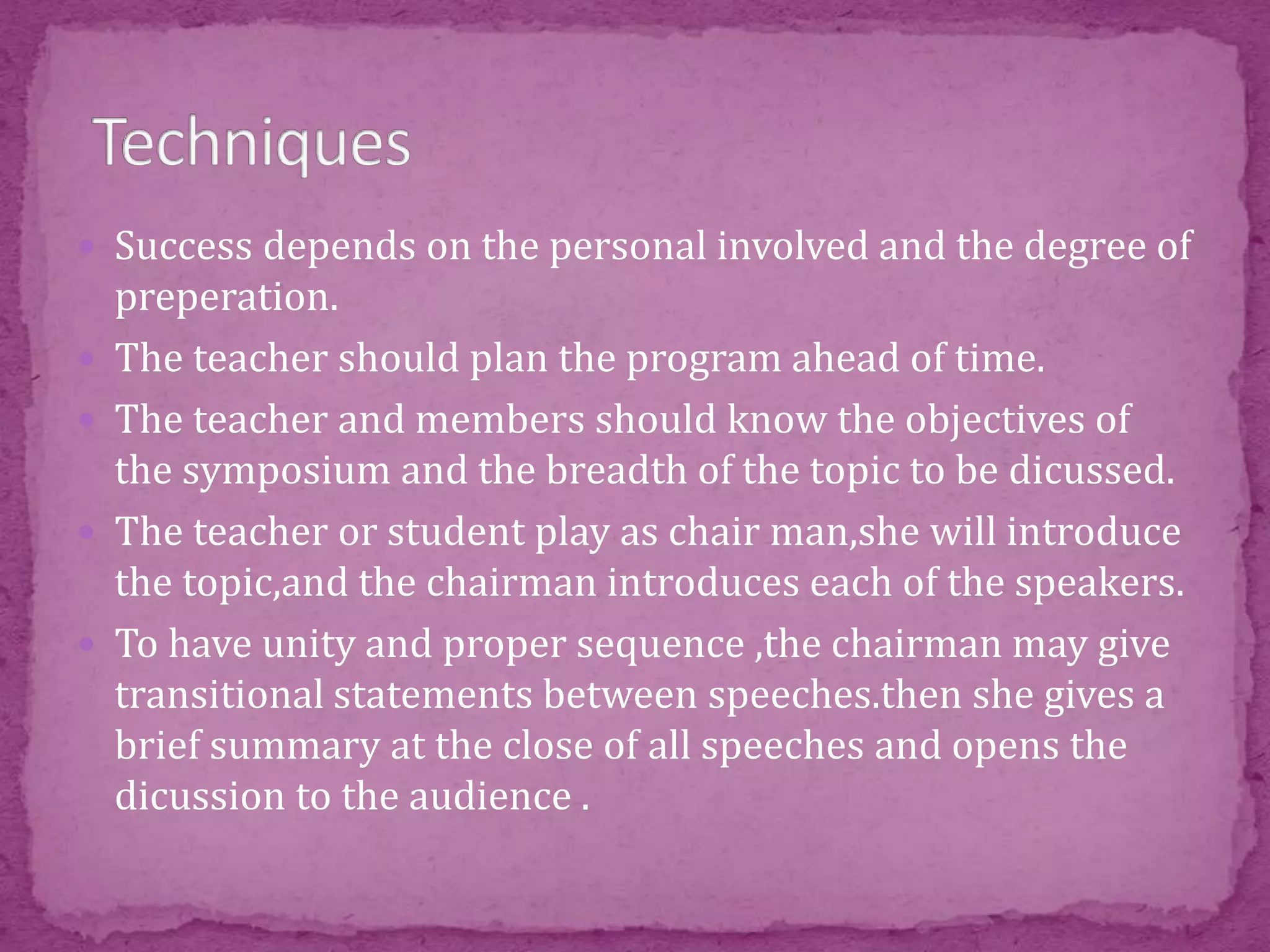 Techniques

- Success depends on the personal involved and the degree of preperation.
- The teacher should plan the program ahead of time.
- The teacher and members should know the objectives of the symposium and the breadth of the topic to be dicussed.
- The teacher or student play as chair man,she will introduce the topic,and the chairman introduces each of the speakers.
- To have unity and proper sequence ,the chairman may give transitional statements between speeches.then she gives a brief summary at the close of all speeches and opens the dicussion to the audience .